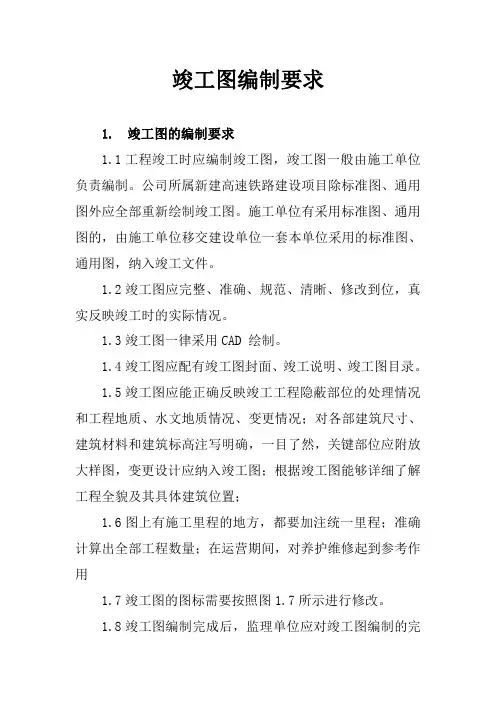 竣工图编制要求

1. 竣工图的编制要求

1.1 工程竣工时应编制竣工图，竣工图一般由施工单位负责编制。公司所属新建高速铁路建设项目除标准图、通用图外应全部重新绘制竣工图。施工单位有采用标准图、通用图的，由施工单位移交建设单位一套本单位采用的标准图、通用图，纳入竣工文件。

1.2 竣工图应完整、准确、规范、清晰、修改到位，真实反映竣工时的实际情况。

1.3 竣工图一律采用 CAD 绘制。

1.4 竣工图应配有竣工图封面、竣工说明、竣工图目录。

1.5 竣工图应能正确反映竣工工程隐蔽部位的处理情况和工程地质、水文地质情况、变更情况；对各部建筑尺寸、建筑材料和建筑标高注写明确，一目了然，关键部位应附放大样图，变更设计应纳入竣工图；根据竣工图能够详细了解工程全貌及其具体建筑位置；

1.6 图上有施工里程的地方，都要加注统一里程；准确计算出全部工程数量；在运营期间，对养护维修起到参考作用

1.7 竣工图的图标需要按照图 1.7 所示进行修改。

1.8 竣工图编制完成后，监理单位应对竣工图编制的完